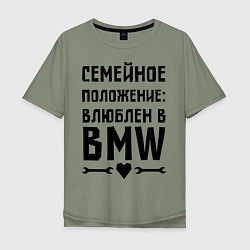 СЕМЕЙНОЕ
ПОЛОЖЕНИЕ:
ВЛЮБЛЕН В
BMW